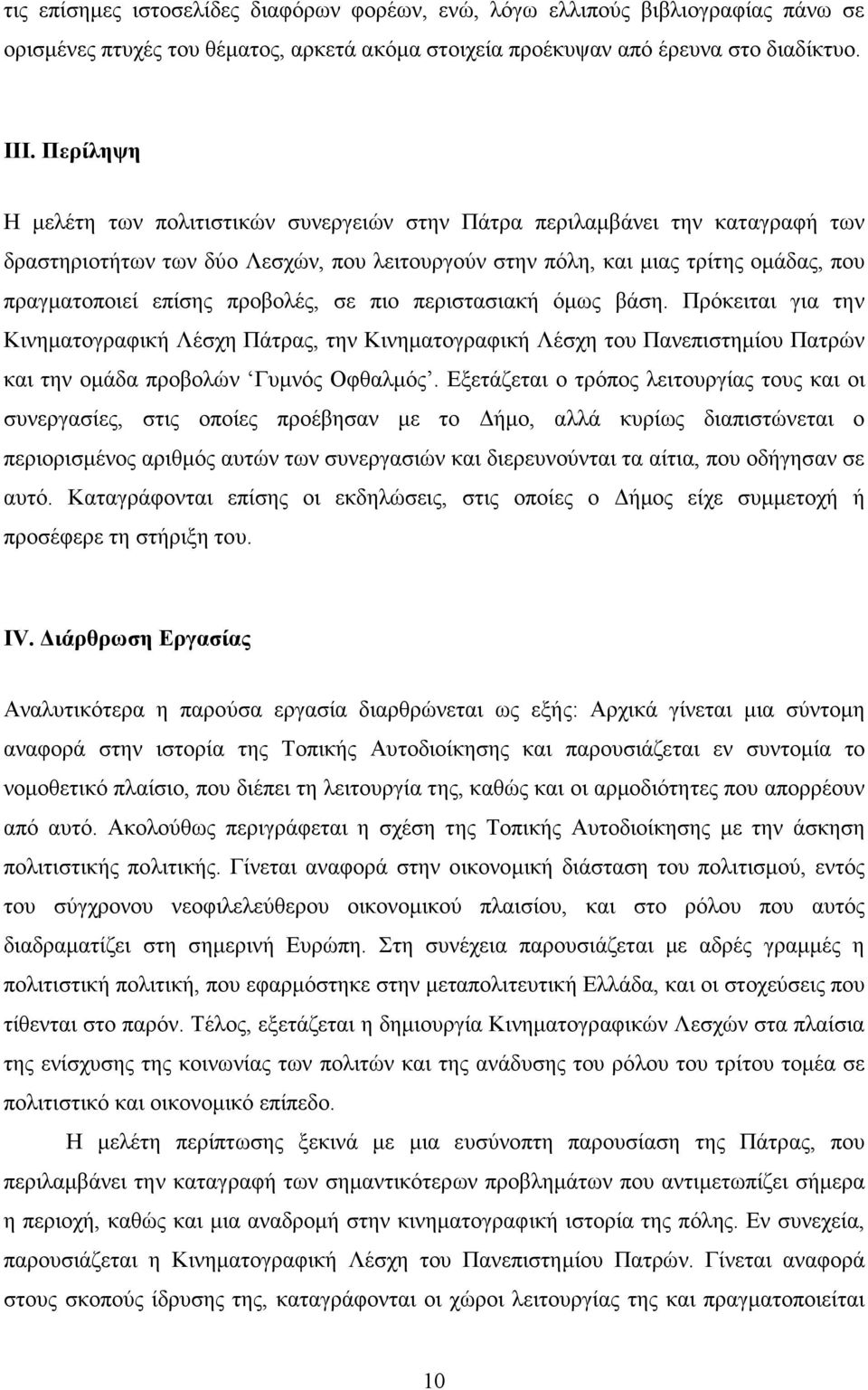 τις επίσημες ιστοσελίδες διαφόρων φορέων, ενώ, λόγω ελλιπούς βιβλιογραφίας πάνω σε ορισμένες πτυχές του θέματος, αρκετά ακόμα στοιχεία προέκυψαν από έρευνα στο διαδίκτυο.

III. Περίληψη

Η μελέτη των πολιτιστικών συνεργειών στην Πάτρα περιλαμβάνει την καταγραφή των δραστηριοτήτων των δύο Λεσχών, που λειτουργούν στην πόλη, και μιας τρίτης ομάδας, που πραγματοποιεί επίσης προβολές, σε πιο περιστασιακή όμως βάση. Πρόκειται για την Κινηματογραφική Λέσχη Πάτρας, την Κινηματογραφική Λέσχη του Πανεπιστημίου Πατρών και την ομάδα προβολών ‘Γυμνός Οφθαλμός’. Εξετάζεται ο τρόπος λειτουργίας τους και οι συνεργασίες, στις οποίες προέβησαν με το Δήμο, αλλά κυρίως διαπιστώνεται ο περιορισμένος αριθμός αυτών των συνεργασιών και διερευνούνται τα αίτια, που οδήγησαν σε αυτό. Καταγράφονται επίσης οι εκδηλώσεις, στις οποίες ο Δήμος είχε συμμετοχή ή προσέφερε τη στήριξη του.

IV. Διάρθρωση Εργασίας

Αναλυτικότερα η παρούσα εργασία διαρθρώνεται ως εξής: Αρχικά γίνεται μια σύντομη αναφορά στην ιστορία της Τοπικής Αυτοδιοίκησης και παρουσιάζεται εν συντομία το νομοθετικό πλαίσιο, που διέπει τη λειτουργία της, καθώς και οι αρμοδιότητες που απορρέουν από αυτό. Ακολούθως περιγράφεται η σχέση της Τοπικής Αυτοδιοίκησης με την άσκηση πολιτιστικής πολιτικής. Γίνεται αναφορά στην οικονομική διάσταση του πολιτισμού, εντός του σύγχρονου νεοφιλελεύθερου οικονομικού πλαισίου, και στο ρόλου που αυτός διαδραματίζει στη σημερινή Ευρώπη. Στη συνέχεια παρουσιάζεται με αδρές γραμμές η πολιτιστική πολιτική, που εφαρμόστηκε στην μεταπολιτευτική Ελλάδα, και οι στοχεύσεις που τίθενται στο παρόν. Τέλος, εξετάζεται η δημιουργία Κινηματογραφικών Λεσχών στα πλαίσια της ενίσχυσης της κοινωνίας των πολιτών και της ανάδυσης του ρόλου του τρίτου τομέα σε πολιτιστικό και οικονομικό επίπεδο.

Η μελέτη περίπτωσης ξεκινά με μια ευσύνοπτη παρουσίαση της Πάτρας, που περιλαμβάνει την καταγραφή των σημαντικότερων προβλημάτων που αντιμετωπίζει σήμερα η περιοχή, καθώς και μια αναδρομή στην κινηματογραφική ιστορία της πόλης. Εν συνεχεία, παρουσιάζεται η Κινηματογραφική Λέσχη του Πανεπιστημίου Πατρών. Γίνεται αναφορά στους σκοπούς ίδρυσης της, καταγράφονται οι χώροι λειτουργίας της και πραγματοποιείται

10